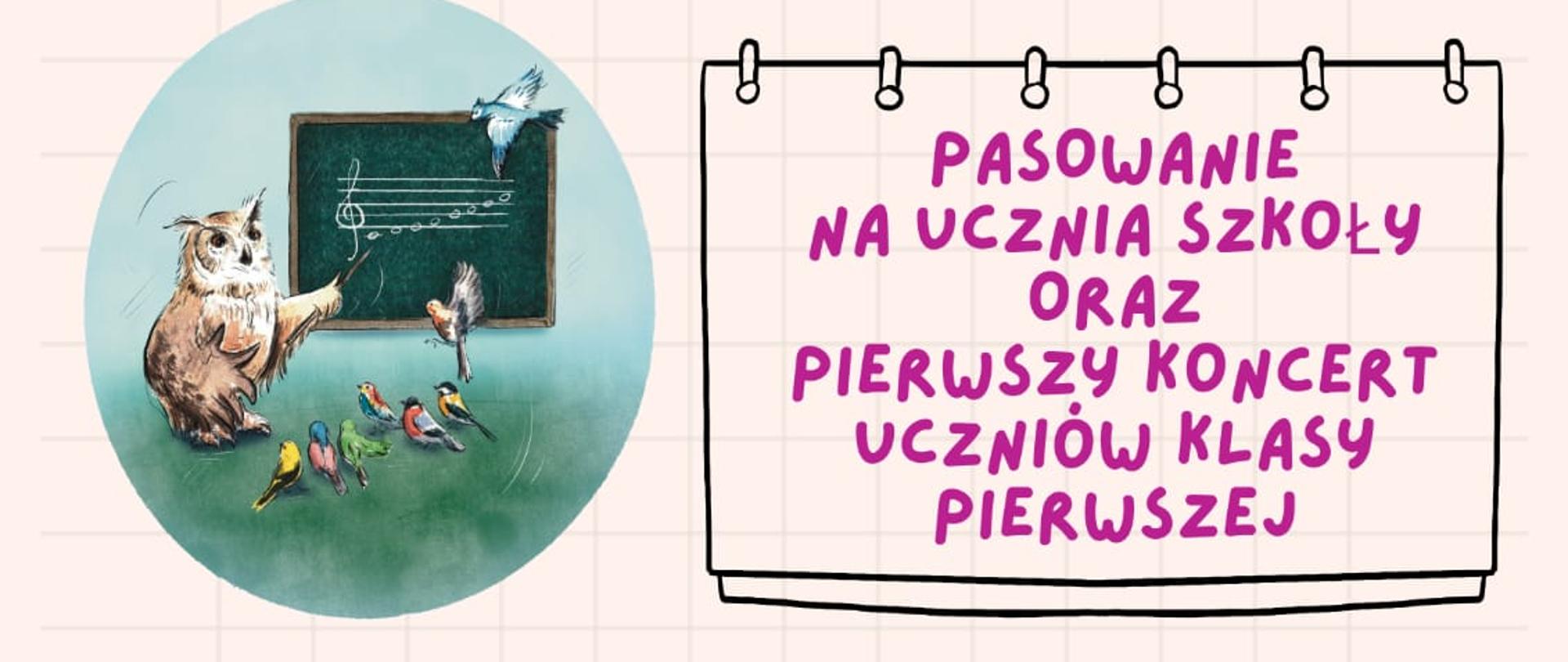 PASOWANIE
NA UCZNIA SZKOŁY
ORAZ
PIERWSZY KONCERT
UCZNIÓW KLASY
PIERWSZEJ